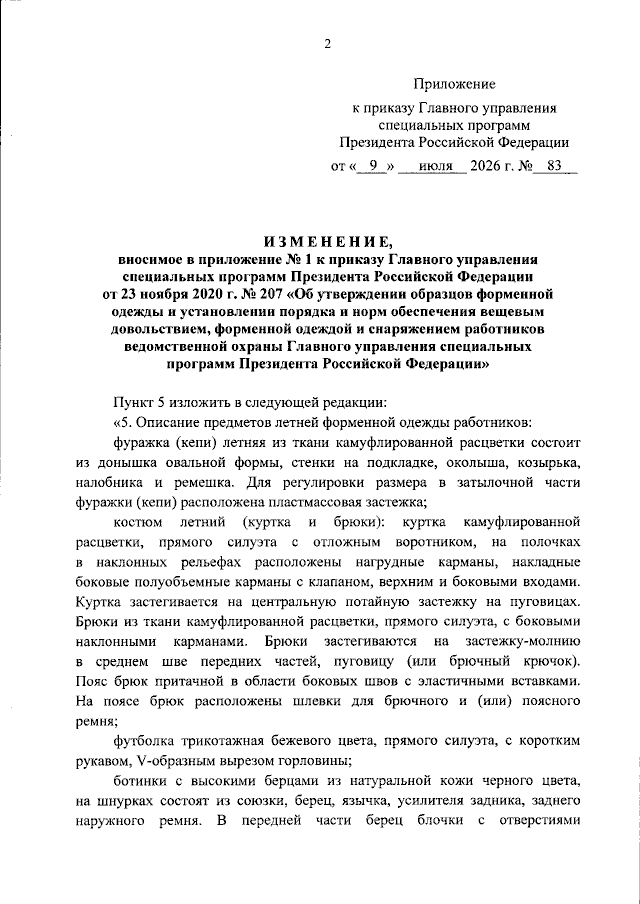 2

Приложение
к приказу Главного управления специальных программ Президента Российской Федерации
от « 9 » июля 2026 г. № 83

ИЗМЕНЕНИЕ,
вносимое в приложение № 1 к приказу Главного управления специальных программ Президента Российской Федерации от 23 ноября 2020 г. № 207 «Об утверждении образцов форменной одежды и установлении порядка и норм обеспечения вещевым довольствием, форменной одеждой и снаряжением работников ведомственной охраны Главного управления специальных программ Президента Российской Федерации»

Пункт 5 изложить в следующей редакции:

«5. Описание предметов летней форменной одежды работников:

фуражка (кепи) летняя из ткани камуфлированной расцветки состоит из донышка овальной формы, стенки на подкладке, околыша, козырька, налобника и ремешка. Для регулировки размера в затылочной части фуражки (кепи) расположена пластмассовая застежка;

костюм летний (куртка и брюки): куртка камуфлированной расцветки, прямого силуэта с отложным воротником, на полочках в наклонных рельефах расположены нагрудные карманы, накладные боковые полуобъемные карманы с клапаном, верхним и боковыми входами. Куртка застегивается на центральную потайную застежку на пуговицах. Брюки из ткани камуфлированной расцветки, прямого силуэта, с боковыми наклонными карманами. Брюки застегиваются на застежку-молнию в среднем шве передних частей, пуговицу (или брючный крючок). Пояс брюк притачной в области боковых швов с эластичными вставками. На поясе брюк расположены шлевки для брючного и (или) поясного ремня;

футболка трикотажная бежевого цвета, прямого силуэта, с коротким рукавом, V-образным вырезом горловины;

ботинки с высокими берцами из натуральной кожи черного цвета, на шнурках состоят из союзки, берец, язычка, усилителя задника, заднего наружного ремня. В передней части берец блочки с отверстиями